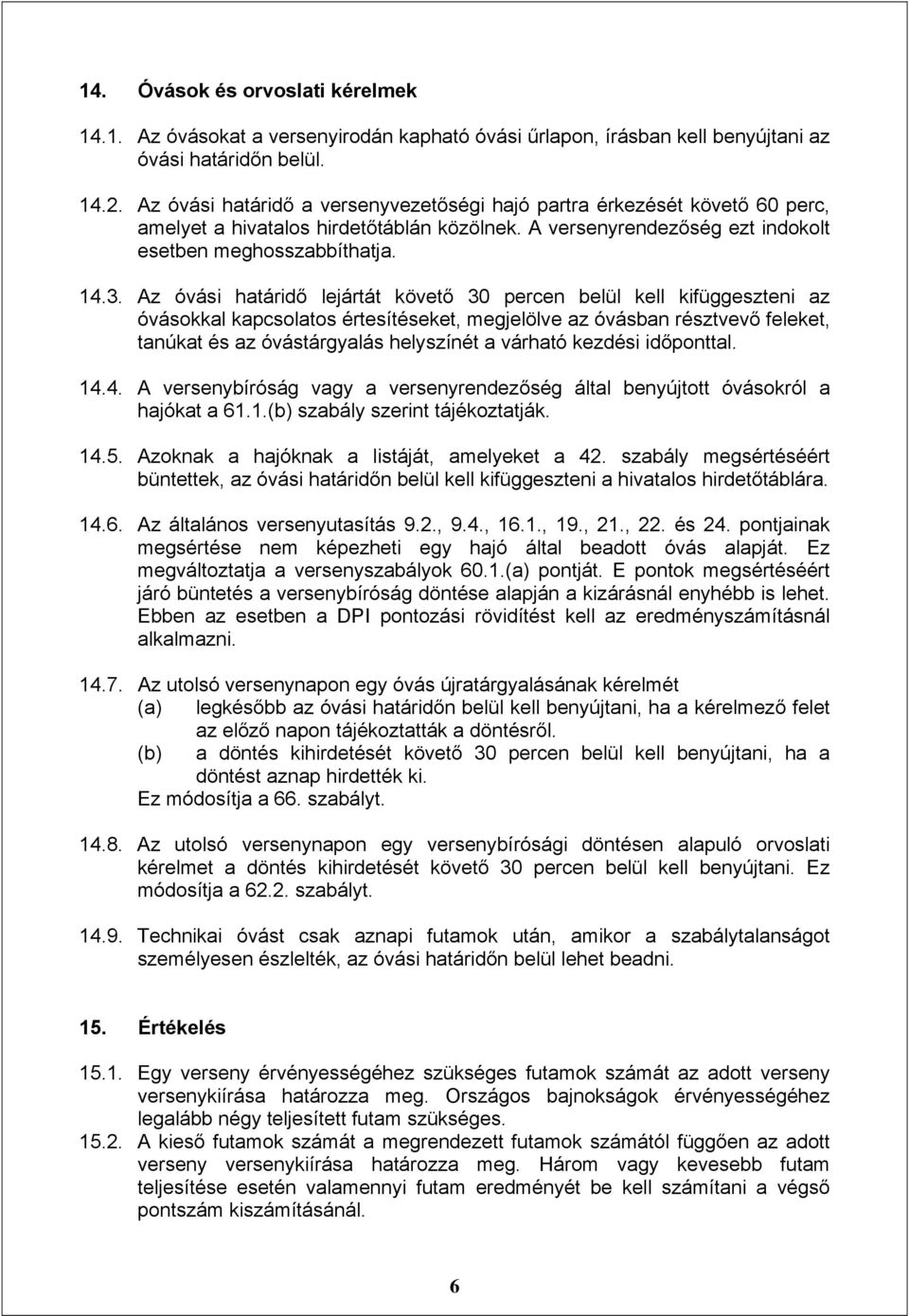 14. Óvások és orvoslati kérelmek

14.1. Az óvásokat a versenyirodán kapható óvási űrlapon, írásban kell benyújtani az óvási határidőn belül.

14.2. Az óvási határidő a versenyvezetőségi hajó partra érkezését követő 60 perc, amelyet a hivatalos hirdetőtáblán közölnek. A versenyrendezőség ezt indokolt esetben meghosszabbíthatja.

14.3. Az óvási határidő lejártát követő 30 percen belül kell kifüggeszteni az óvásokkal kapcsolatos értesítéseket, megjelölve az óvásban résztvevő feleket, tanúkat és az óvástárgyalás helyszínét a várható kezdési időponttal.

14.4. A versenybíróság vagy a versenyrendezőség által benyújtott óvásokról a hajókat a 61.1.(b) szabály szerint tájékoztatják.

14.5. Azoknak a hajóknak a listáját, amelyeket a 42. szabály megsértéséért büntettek, az óvási határidőn belül kell kifüggeszteni a hivatalos hirdetőtáblára.

14.6. Az általános versenyutasítás 9.2., 9.4., 16.1., 19., 21., 22. és 24. pontjainak megsértése nem képezheti egy hajó által beadott óvás alapját. Ez megváltoztatja a versenyszabályok 60.1.(a) pontját. E pontok megsértéséért járó büntetés a versenybíróság döntése alapján a kizárásnál enyhébb is lehet. Ebben az esetben a DPI pontozási rövidítést kell az eredményszámításnál alkalmazni.

14.7. Az utolsó versenynapon egy óvás újratárgyalásának kérelmét
(a) legkésőbb az óvási határidőn belül kell benyújtani, ha a kérelmező felet az előző napon tájékoztatták a döntésről.
(b) a döntés kihirdetését követő 30 percen belül kell benyújtani, ha a döntést aznap hirdették ki.
Ez módosítja a 66. szabályt.

14.8. Az utolsó versenynapon egy versenybírósági döntésen alapuló orvoslati kérelmet a döntés kihirdetését követő 30 percen belül kell benyújtani. Ez módosítja a 62.2. szabályt.

14.9. Technikai óvást csak aznapi futamok után, amikor a szabálytalanságot személyesen észlelték, az óvási határidőn belül lehet beadni.

15. Értékelés

15.1. Egy verseny érvényességéhez szükséges futamok számát az adott verseny versenykiírása határozza meg. Országos bajnokságok érvényességéhez legalább négy teljesített futam szükséges.

15.2. A kieső futamok számát a megrendezett futamok számától függően az adott verseny versenykiírása határozza meg. Három vagy kevesebb futam teljesítése esetén valamennyi futam eredményét be kell számítani a végső pontszám kiszámításánál.

6